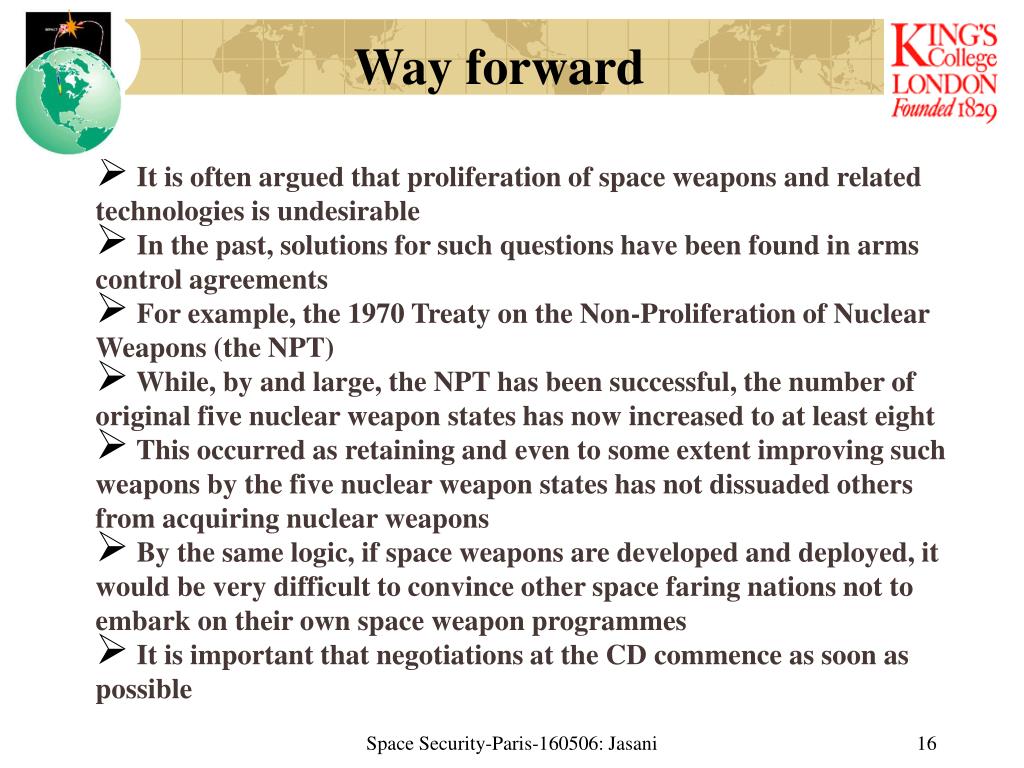 Way forward

KING'S College LONDON Founded 1829

➢ It is often argued that proliferation of space weapons and related technologies is undesirable

➢ In the past, solutions for such questions have been found in arms control agreements

➢ For example, the 1970 Treaty on the Non-Proliferation of Nuclear Weapons (the NPT)

➢ While, by and large, the NPT has been successful, the number of original five nuclear weapon states has now increased to at least eight

➢ This occurred as retaining and even to some extent improving such weapons by the five nuclear weapon states has not dissuaded others from acquiring nuclear weapons

➢ By the same logic, if space weapons are developed and deployed, it would be very difficult to convince other space faring nations not to embark on their own space weapon programmes

➢ It is important that negotiations at the CD commence as soon as possible

Space Security-Paris-160506: Jasani

16